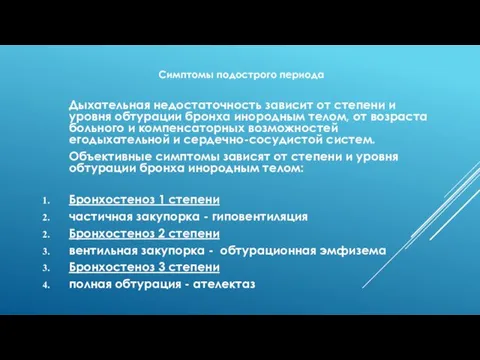 Симптомы подострого периода

Дыхательная недостаточность зависит от степени и уровня обтурации бронха инородным телом, от возраста больного и компенсаторных возможностей егодыхательной и сердечно-сосудистой систем.

Объективные симптомы зависят от степени и уровня обтурации бронха инородным телом:

1. Бронхостеноз 1 степени
2. частичная закупорка - гиповентиляция
2. Бронхостеноз 2 степени
3. вентильная закупорка - обтурационная эмфизема
3. Бронхостеноз 3 степени
4. полная обтурация - ателектаз